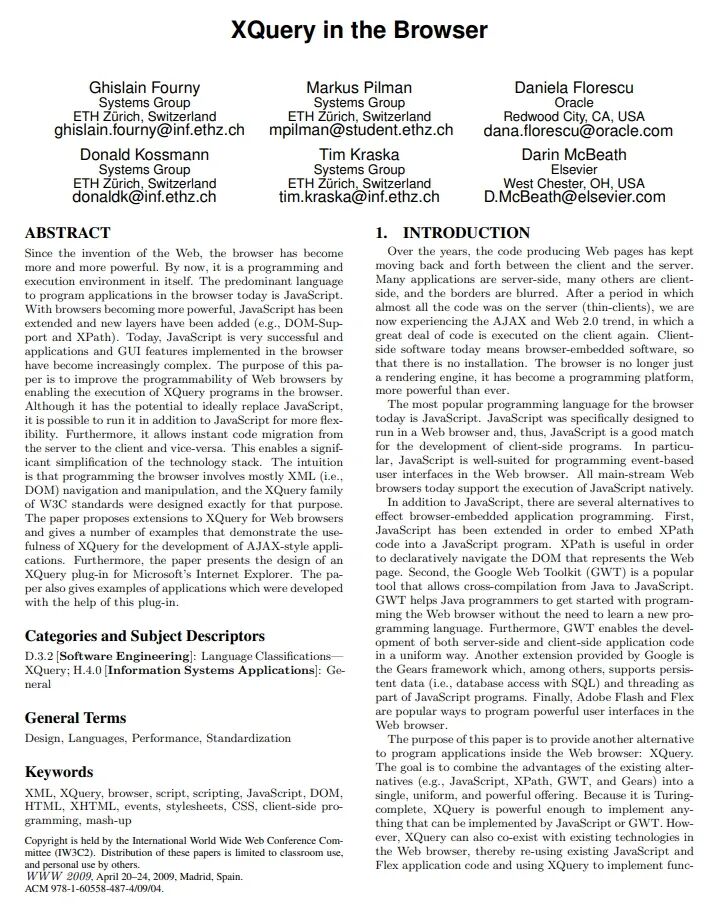 XQuery in the Browser

Ghislain Fourny
Systems Group
ETH Zürich, Switzerland
ghislain.fourny@inf.ethz.ch

Markus Pilman
Systems Group
ETH Zürich, Switzerland
mpilman@student.ethz.ch

Daniela Florescu
Oracle
Redwood City, CA, USA
dana.florescu@oracle.com

Donald Kossmann
Systems Group
ETH Zürich, Switzerland
donaldk@inf.ethz.ch

Tim Kraska
Systems Group
ETH Zürich, Switzerland
tim.kraska@inf.ethz.ch

Darin McBeath
Elsevier
West Chester, OH, USA
D.McBeath@elsevier.com

ABSTRACT

Since the invention of the Web, the browser has become more and more powerful. By now, it is a programming and execution environment in itself. The predominant language to program applications in the browser today is JavaScript. With browsers becoming more powerful, JavaScript has been extended and new layers have been added (e.g., DOM-Support and XPath). Today, JavaScript is very successful and applications and GUI features implemented in the browser have become increasingly complex. The purpose of this paper is to improve the programmability of Web browsers by enabling the execution of XQuery programs in the browser. Although it has the potential to ideally replace JavaScript, it is possible to run it in addition to JavaScript for more flexibility. Furthermore, it allows instant code migration from the server to the client and vice-versa. This enables a significant simplification of the technology stack. The intuition is that programming the browser involves mostly XML (i.e., DOM) navigation and manipulation, and the XQuery family of W3C standards were designed exactly for that purpose. The paper proposes extensions to XQuery for Web browsers and gives a number of examples that demonstrate the usefulness of XQuery for the development of AJAX-style applications. Furthermore, the paper presents the design of an XQuery plug-in for Microsoft's Internet Explorer. The paper also gives examples of applications which were developed with the help of this plug-in.

Categories and Subject Descriptors

D.3.2 [Software Engineering]: Language Classifications—XQuery; H.4.0 [Information Systems Applications]: General

General Terms

Design, Languages, Performance, Standardization

Keywords

XML, XQuery, browser, script, scripting, JavaScript, DOM, HTML, XHTML, events, stylesheets, CSS, client-side programming, mash-up

Copyright is held by the International World Wide Web Conference Committee (IW3C2). Distribution of these papers is limited to classroom use, and personal use by others.
WWW 2009, April 20–24, 2009, Madrid, Spain.
ACM 978-1-60558-487-4/09/04.

1. INTRODUCTION

Over the years, the code producing Web pages has kept moving back and forth between the client and the server. Many applications are server-side, many others are client-side, and the borders are blurred. After a period in which almost all the code was on the server (thin-clients), we are now experiencing the AJAX and Web 2.0 trend, in which a great deal of code is executed on the client again. Client-side software today means browser-embedded software, so that there is no installation. The browser is no longer just a rendering engine, it has become a programming platform, more powerful than ever.

The most popular programming language for the browser today is JavaScript. JavaScript was specifically designed to run in a Web browser and, thus, JavaScript is a good match for the development of client-side programs. In particular, JavaScript is well-suited for programming event-based user interfaces in the Web browser. All main-stream Web browsers today support the execution of JavaScript natively.

In addition to JavaScript, there are several alternatives to effect browser-embedded application programming. First, JavaScript has been extended in order to embed XPath code into a JavaScript program. XPath is useful in order to declaratively navigate the DOM that represents the Web page. Second, the Google Web Toolkit (GWT) is a popular tool that allows cross-compilation from Java to JavaScript. GWT helps Java programmers to get started with programming the Web browser without the need to learn a new programming language. Furthermore, GWT enables the development of both server-side and client-side application code in a uniform way. Another extension provided by Google is the Gears framework which, among others, supports persistent data (i.e., database access with SQL) and threading as part of JavaScript programs. Finally, Adobe Flash and Flex are popular ways to program powerful user interfaces in the Web browser.

The purpose of this paper is to provide another alternative to program applications inside the Web browser: XQuery. The goal is to combine the advantages of the existing alternatives (e.g., JavaScript, XPath, GWT, and Gears) into a single, uniform, and powerful offering. Because it is Turing-complete, XQuery is powerful enough to implement anything that can be implemented by JavaScript or GWT. However, XQuery can also co-exist with existing technologies in the Web browser, thereby re-using existing JavaScript and Flex application code and using XQuery to implement func-